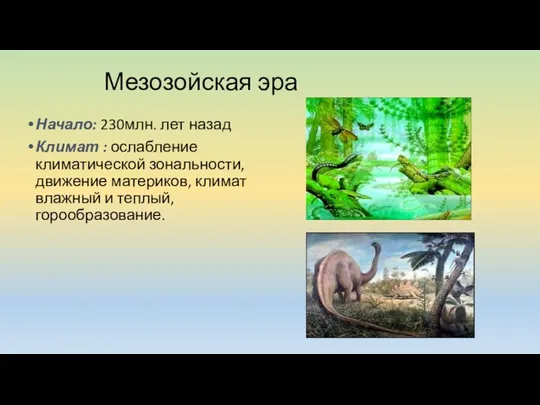 Мезозойская эра

• Начало: 230млн. лет назад
• Климат : ослабление климатической зональности, движение материков, климат влажный и теплый, горообразование.